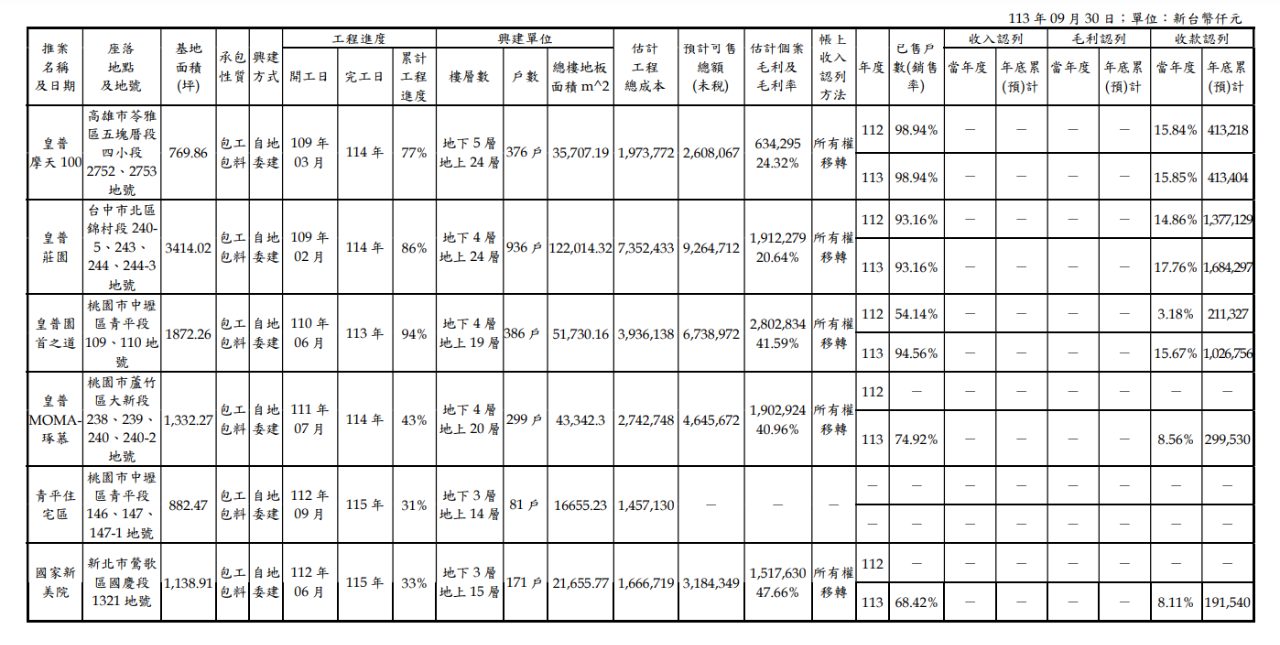 113 年 09 月 30 日；單位：新台幣仟元

| 推案名稱及日期 | 座落地點及地號 | 基地面積(坪) | 承包性質 | 興建方式 | 工程進度 開工日 | 工程進度 完工日 | 工程進度 累計工程進度 | 興建單位 樓層數 | 興建單位 戶數 | 興建單位 總樓地板面積 m^2 | 估計工程總成本 | 預計可售總額(未稅) | 估計個案毛利及毛利率 | 帳上收入認列方法 | 年度 | 已售戶數(銷售率) | 收入認列 當年度 | 收入認列 年底累(預)計 | 毛利認列 當年度 | 毛利認列 年底累(預)計 | 收款認列 當年度 | 收款認列 年底累(預)計 |
|---|---|---|---|---|---|---|---|---|---|---|---|---|---|---|---|---|---|---|---|---|---|---|
| 皇普摩天 100 | 高雄市苓雅區五塊厝段四小段 2752、2753 地號 | 769.86 | 包工包料 | 自地委建 | 109 年 03 月 | 114 年 | 77% | 地下 5 層 地上 24 層 | 376 戶 | 35,707.19 | 1,973,772 | 2,608,067 | 634,295 24.32% | 所有權移轉 | 112 | 98.94% | — | — | — | — | 15.84% | 413,218 |
| | | | | | | | | | | | | | | | 113 | 98.94% | — | — | — | — | 15.85% | 413,404 |
| 皇普莊園 | 台中市北區錦村段 240-5、243、244、244-3 地號 | 3414.02 | 包工包料 | 自地委建 | 109 年 02 月 | 114 年 | 86% | 地下 4 層 地上 24 層 | 936 戶 | 122,014.32 | 7,352,433 | 9,264,712 | 1,912,279 20.64% | 所有權移轉 | 112 | 93.16% | — | — | — | — | 14.86% | 1,377,129 |
| | | | | | | | | | | | | | | | 113 | 93.16% | — | — | — | — | 17.76% | 1,684,297 |
| 皇普園首之道 | 桃園市中壢區青平段 109、110 地號 | 1872.26 | 包工包料 | 自地委建 | 110 年 06 月 | 113 年 | 94% | 地下 4 層 地上 19 層 | 386 戶 | 51,730.16 | 3,936,138 | 6,738,972 | 2,802,834 41.59% | 所有權移轉 | 112 | 54.14% | — | — | — | — | 3.18% | 211,327 |
| | | | | | | | | | | | | | | | 113 | 94.56% | — | — | — | — | 15.67% | 1,026,756 |
| 皇普 MOMA-琢慕 | 桃園市蘆竹區大新段 238、239、240、240-2 地號 | 1,332.27 | 包工包料 | 自地委建 | 111 年 07 月 | 114 年 | 43% | 地下 4 層 地上 20 層 | 299 戶 | 43,342.3 | 2,742,748 | 4,645,672 | 1,902,924 40.96% | 所有權移轉 | 112 | — | — | — | — | — | — | — |
| | | | | | | | | | | | | | | | 113 | 74.92% | — | — | — | — | 8.56% | 299,530 |
| 青平住宅區 | 桃園市中壢區青平段 146、147、147-1 地號 | 882.47 | 包工包料 | 自地委建 | 112 年 09 月 | 115 年 | 31% | 地下 3 層 地上 14 層 | 81 戶 | 16655.23 | 1,457,130 | — | — | — | — | — | — | — | — | — | — | — |
| | | | | | | | | | | | | | | | — | — | — | — | — | — | — | — |
| 國家新美院 | 新北市鶯歌區國慶段 1321 地號 | 1,138.91 | 包工包料 | 自地委建 | 112 年 06 月 | 115 年 | 33% | 地下 3 層 地上 15 層 | 171 戶 | 21,655.77 | 1,666,719 | 3,184,349 | 1,517,630 47.66% | 所有權移轉 | 112 | — | — | — | — | — | — | — |
| | | | | | | | | | | | | | | | 113 | 68.42% | — | — | — | — | 8.11% | 191,540 |